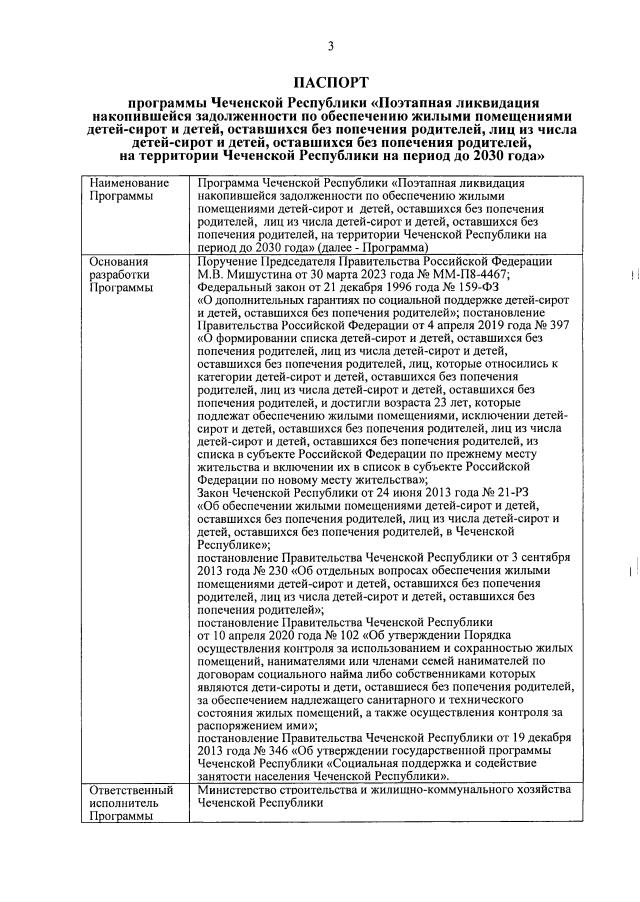 3

ПАСПОРТ

программы Чеченской Республики «Поэтапная ликвидация накопившейся задолженности по обеспечению жилыми помещениями детей-сирот и детей, оставшихся без попечения родителей, лиц из числа детей-сирот и детей, оставшихся без попечения родителей, на территории Чеченской Республики на период до 2030 года»

| Наименование Программы | Программа Чеченской Республики «Поэтапная ликвидация накопившейся задолженности по обеспечению жилыми помещениями детей-сирот и детей, оставшихся без попечения родителей, лиц из числа детей-сирот и детей, оставшихся без попечения родителей, на территории Чеченской Республики на период до 2030 года» (далее - Программа) |
|---|---|
| Основания разработки Программы | Поручение Председателя Правительства Российской Федерации М.В. Мишустина от 30 марта 2023 года № ММ-П8-4467; Федеральный закон от 21 декабря 1996 года № 159-ФЗ «О дополнительных гарантиях по социальной поддержке детей-сирот и детей, оставшихся без попечения родителей»; постановление Правительства Российской Федерации от 4 апреля 2019 года № 397 «О формировании списка детей-сирот и детей, оставшихся без попечения родителей, лиц из числа детей-сирот и детей, оставшихся без попечения родителей, лиц, которые относились к категории детей-сирот и детей, оставшихся без попечения родителей, лиц из числа детей-сирот и детей, оставшихся без попечения родителей, и достигли возраста 23 лет, которые подлежат обеспечению жилыми помещениями, исключении детей-сирот и детей, оставшихся без попечения родителей, лиц из числа детей-сирот и детей, оставшихся без попечения родителей, из списка в субъекте Российской Федерации по прежнему месту жительства и включении их в список в субъекте Российской Федерации по новому месту жительства»; Закон Чеченской Республики от 24 июня 2013 года № 21-РЗ «Об обеспечении жилыми помещениями детей-сирот и детей, оставшихся без попечения родителей, лиц из числа детей-сирот и детей, оставшихся без попечения родителей, в Чеченской Республике»; постановление Правительства Чеченской Республики от 3 сентября 2013 года № 230 «Об отдельных вопросах обеспечения жилыми помещениями детей-сирот и детей, оставшихся без попечения родителей, лиц из числа детей-сирот и детей, оставшихся без попечения родителей»; постановление Правительства Чеченской Республики от 10 апреля 2020 года № 102 «Об утверждении Порядка осуществления контроля за использованием и сохранностью жилых помещений, нанимателями или членами семей нанимателей по договорам социального найма либо собственниками которых являются дети-сироты и дети, оставшиеся без попечения родителей, за обеспечением надлежащего санитарного и технического состояния жилых помещений, а также осуществления контроля за распоряжением ими»; постановление Правительства Чеченской Республики от 19 декабря 2013 года № 346 «Об утверждении государственной программы Чеченской Республики «Социальная поддержка и содействие занятости населения Чеченской Республики». |
| Ответственный исполнитель Программы | Министерство строительства и жилищно-коммунального хозяйства Чеченской Республики |